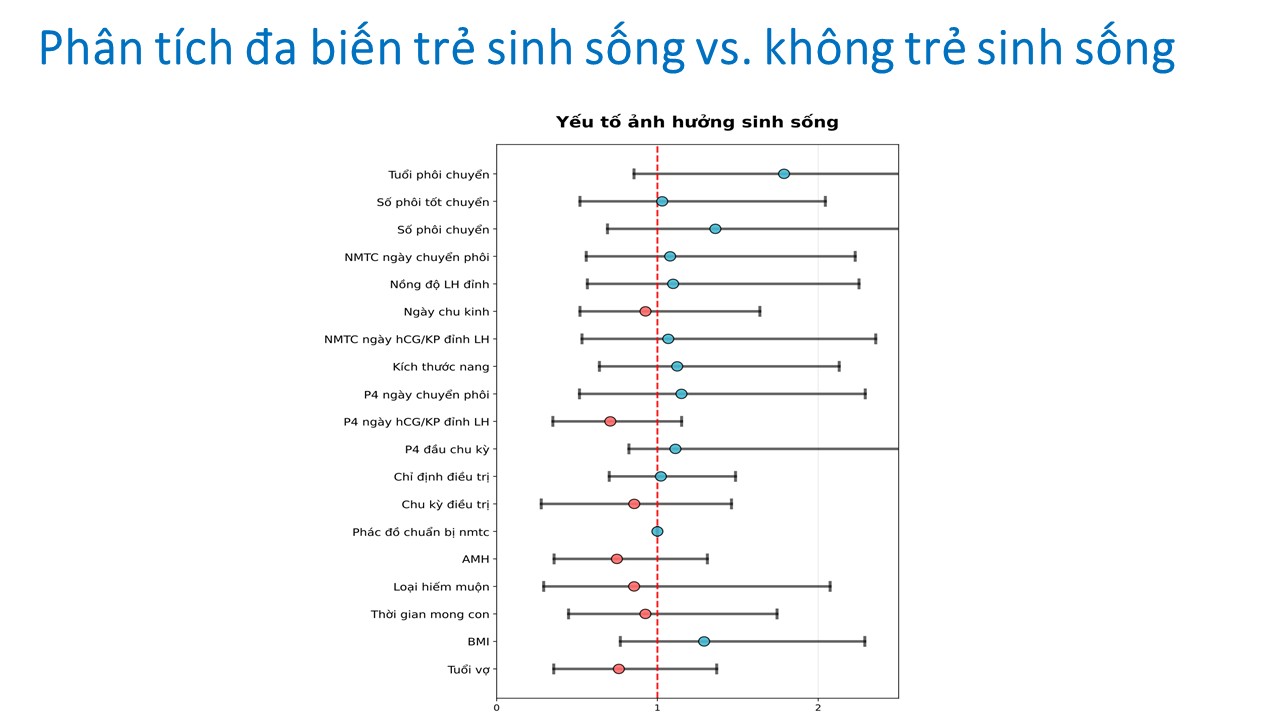 Phân tích đa biến trẻ sinh sống vs. không trẻ sinh sống

Yếu tố ảnh hưởng sinh sống

Tuổi phôi chuyển
Số phôi tốt chuyển
Số phôi chuyển
NMTC ngày chuyển phôi
Nồng độ LH đỉnh
Ngày chu kinh
NMTC ngày hCG/KP đỉnh LH
Kích thước nang
P4 ngày chuyển phôi
P4 ngày hCG/KP đỉnh LH
P4 đầu chu kỳ
Chỉ định điều trị
Chu kỳ điều trị
Phác đồ chuẩn bị nmtc
AMH
Loại hiếm muộn
Thời gian mong con
BMI
Tuổi vợ

0
1
2